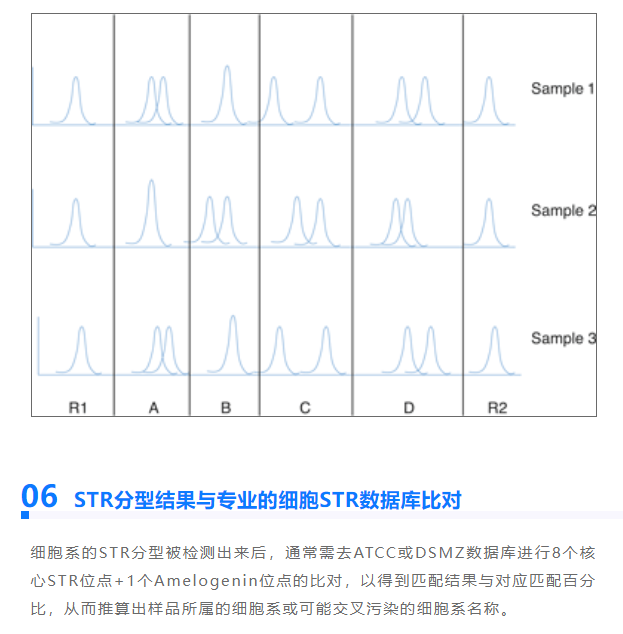 Sample 1

Sample 2

Sample 3

R1 A B C D R2

06 STR分型结果与专业的细胞STR数据库比对

细胞系的STR分型被检测出来后，通常需去ATCC或DSMZ数据库进行8个核心STR位点+1个Amelogenin位点的比对，以得到匹配结果与对应匹配百分比，从而推算出样品所属的细胞系或可能交叉污染的细胞系名称。